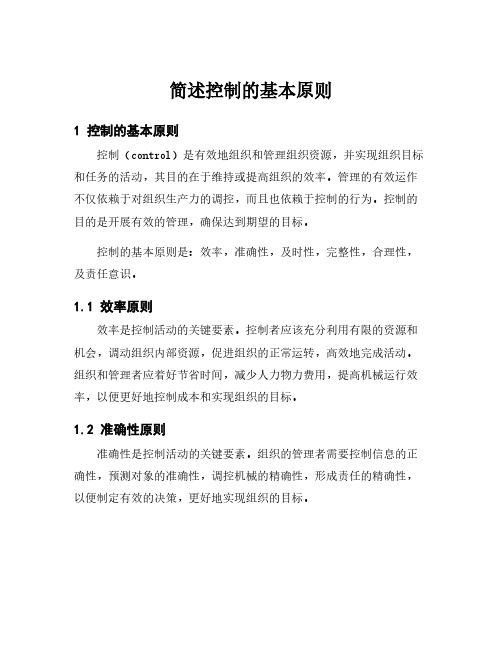 简述控制的基本原则

1 控制的基本原则

控制（control）是有效地组织和管理组织资源，并实现组织目标和任务的活动，其目的在于维持或提高组织的效率。管理的有效运作不仅依赖于对组织生产力的调控，而且也依赖于控制的行为。控制的目的是开展有效的管理，确保达到期望的目标。

控制的基本原则是：效率，准确性，及时性，完整性，合理性，及责任意识。

1.1 效率原则

效率是控制活动的关键要素。控制者应该充分利用有限的资源和机会，调动组织内部资源，促进组织的正常运转，高效地完成活动。组织和管理者应着好节省时间，减少人力物力费用，提高机械运行效率，以便更好地控制成本和实现组织的目标。

1.2 准确性原则

准确性是控制活动的关键要素。组织的管理者需要控制信息的正确性，预测对象的准确性，调控机械的精确性，形成责任的精确性，以便制定有效的决策，更好地实现组织的目标。